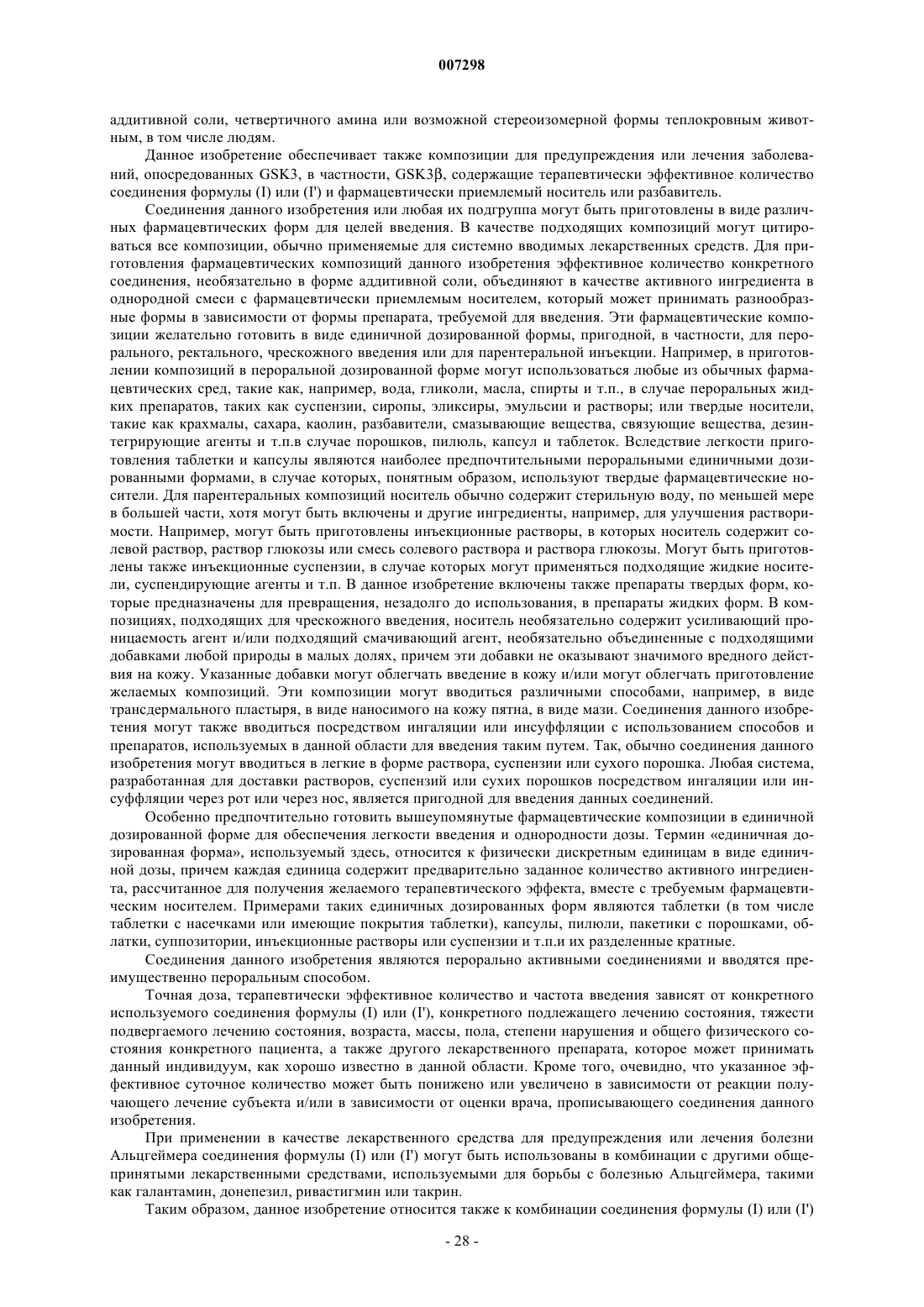 007298

аддитивной соли, четвертичного амина или возможной стереоизомерной формы теплокровным животным, в том числе людям.

Данное изобретение обеспечивает также композиции для предупреждения или лечения заболеваний, опосредованных GSK3, в частности, GSK3β, содержащие терапевтически эффективное количество соединения формулы (I) или (I') и фармацевтически приемлемый носитель или разбавитель.

Соединения данного изобретения или любая их подгруппа могут быть приготовлены в виде различных фармацевтических форм для целей введения. В качестве подходящих композиций могут цитироваться все композиции, обычно применяемые для системно вводимых лекарственных средств. Для приготовления фармацевтических композиций данного изобретения эффективное количество конкретного соединения, необязательно в форме аддитивной соли, объединяют в качестве активного ингредиента в однородной смеси с фармацевтически приемлемым носителем, который может принимать разнообразные формы в зависимости от формы препарата, требуемой для введения. Эти фармацевтические композиции желательно готовить в виде единичной дозированной формы, пригодной, в частности, для перорального, ректального, чрескожного введения или для парентеральной инъекции. Например, в приготовлении композиций в пероральной дозированной форме могут использоваться любые из обычных фармацевтических сред, такие как, например, вода, гликоли, масла, спирты и т.п., в случае пероральных жидких препаратов, таких как суспензии, сиропы, эликсиры, эмульсии и растворы; или твердые носители, такие как крахмалы, сахара, каолин, разбавители, смазывающие вещества, связующие вещества, дезинтегрирующие агенты и т.п.в случае порошков, пилюль, капсул и таблеток. Вследствие легкости приготовления таблетки и капсулы являются наиболее предпочтительными пероральными единичными дозированными формами, в случае которых, понятным образом, используют твердые фармацевтические носители. Для парентеральных композиций носитель обычно содержит стерильную воду, по меньшей мере в большей части, хотя могут быть включены и другие ингредиенты, например, для улучшения растворимости. Например, могут быть приготовлены инъекционные растворы, в которых носитель содержит солевой раствор, раствор глюкозы или смесь солевого раствора и раствора глюкозы. Могут быть приготовлены также инъекционные суспензии, в случае которых могут применяться подходящие жидкие носители, суспендирующие агенты и т.п. В данное изобретение включены также препараты твердых форм, которые предназначены для превращения, незадолго до использования, в препараты жидких форм. В композициях, подходящих для чрескожного введения, носитель необязательно содержит усиливающий проницаемость агент и/или подходящий смачивающий агент, необязательно объединенные с подходящими добавками любой природы в малых долях, причем эти добавки не оказывают значимого вредного действия на кожу. Указанные добавки могут облегчать введение в кожу и/или могут облегчать приготовление желаемых композиций. Эти композиции могут вводиться различными способами, например, в виде трансдермального пластыря, в виде наносимого на кожу пятна, в виде мази. Соединения данного изобретения могут также вводиться посредством ингаляции или инсуффляции с использованием способов и препаратов, используемых в данной области для введения таким путем. Так, обычно соединения данного изобретения могут вводиться в легкие в форме раствора, суспензии или сухого порошка. Любая система, разработанная для доставки растворов, суспензий или сухих порошков посредством ингаляции или инсуффляции через рот или через нос, является пригодной для введения данных соединений.

Особенно предпочтительно готовить вышеупомянутые фармацевтические композиции в единичной дозированной форме для обеспечения легкости введения и однородности дозы. Термин «единичная дозированная форма», используемый здесь, относится к физически дискретным единицам в виде единичной дозы, причем каждая единица содержит предварительно заданное количество активного ингредиента, рассчитанное для получения желаемого терапевтического эффекта, вместе с требуемым фармацевтическим носителем. Примерами таких единичных дозированных форм являются таблетки (в том числе таблетки с насечками или имеющие покрытия таблетки), капсулы, пилюли, пакетики с порошками, облатки, суппозитории, инъекционные растворы или суспензии и т.п.и их разделенные кратные.

Соединения данного изобретения являются перорально активными соединениями и вводятся преимущественно пероральным способом.

Точная доза, терапевтически эффективное количество и частота введения зависят от конкретного используемого соединения формулы (I) или (I'), конкретного подлежащего лечению состояния, тяжести подвергаемого лечению состояния, возраста, массы, пола, степени нарушения и общего физического состояния конкретного пациента, а также другого лекарственного препарата, которое может принимать данный индивидуум, как хорошо известно в данной области. Кроме того, очевидно, что указанное эффективное суточное количество может быть понижено или увеличено в зависимости от реакции получающего лечение субъекта и/или в зависимости от оценки врача, прописывающего соединения данного изобретения.

При применении в качестве лекарственного средства для предупреждения или лечения болезни Альцгеймера соединения формулы (I) или (I') могут быть использованы в комбинации с другими общепринятыми лекарственными средствами, используемыми для борьбы с болезнью Альцгеймера, такими как галантамин, донепезил, ривастигмин или такрин.

Таким образом, данное изобретение относится также к комбинации соединения формулы (I) или (I')

- 28 -